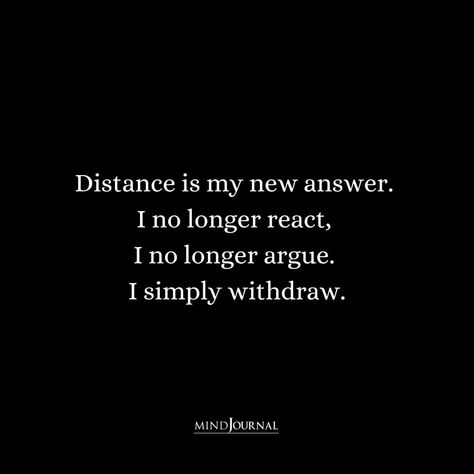 Distance is my new answer.
I no longer react,
I no longer argue.
I simply withdraw.

MINDJOURNAL